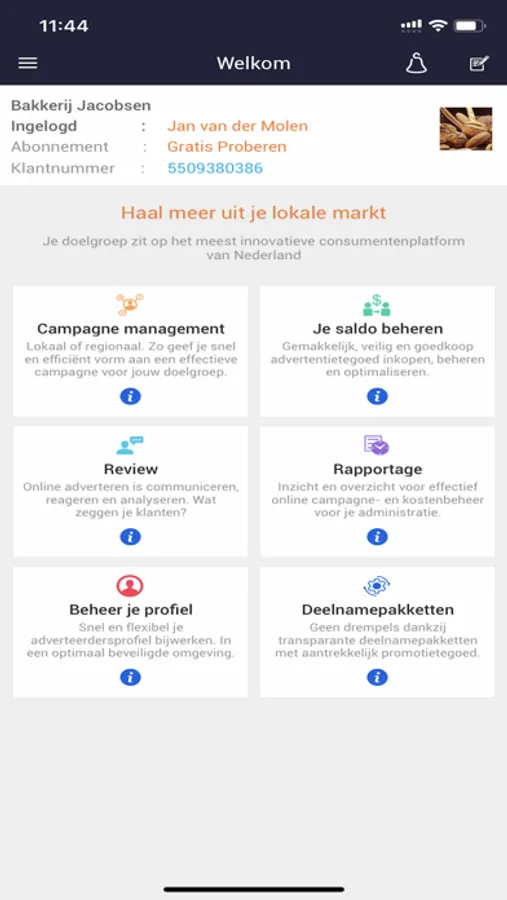 11:44

Welkom

Bakkerij Jacobsen
Ingelogd : Jan van der Molen
Abonnement : Gratis Proberen
Klantnummer : 5509380386

Haal meer uit je lokale markt

Je doelgroep zit op het meest innovatieve consumentenplatform van Nederland

Campagne management
Lokaal of regionaal. Zo geef je snel en efficiënt vorm aan een effectieve campagne voor jouw doelgroep.

Je saldo beheren
Gemakkelijk, veilig en goedkoop advertentietegoed inkopen, beheren en optimaliseren.

Review
Online adverteren is communiceren, reageren en analyseren. Wat zeggen je klanten?

Rapportage
Inzicht en overzicht voor effectief online campagne- en kostenbeheer voor je administratie.

Beheer je profiel
Snel en flexibel je adverteerdersprofiel bijwerken. In een optimaal beveiligde omgeving.

Deelnamepakketten
Geen drempels dankzij transparante deelnamepakketten met aantrekkelijk promotietegoed.